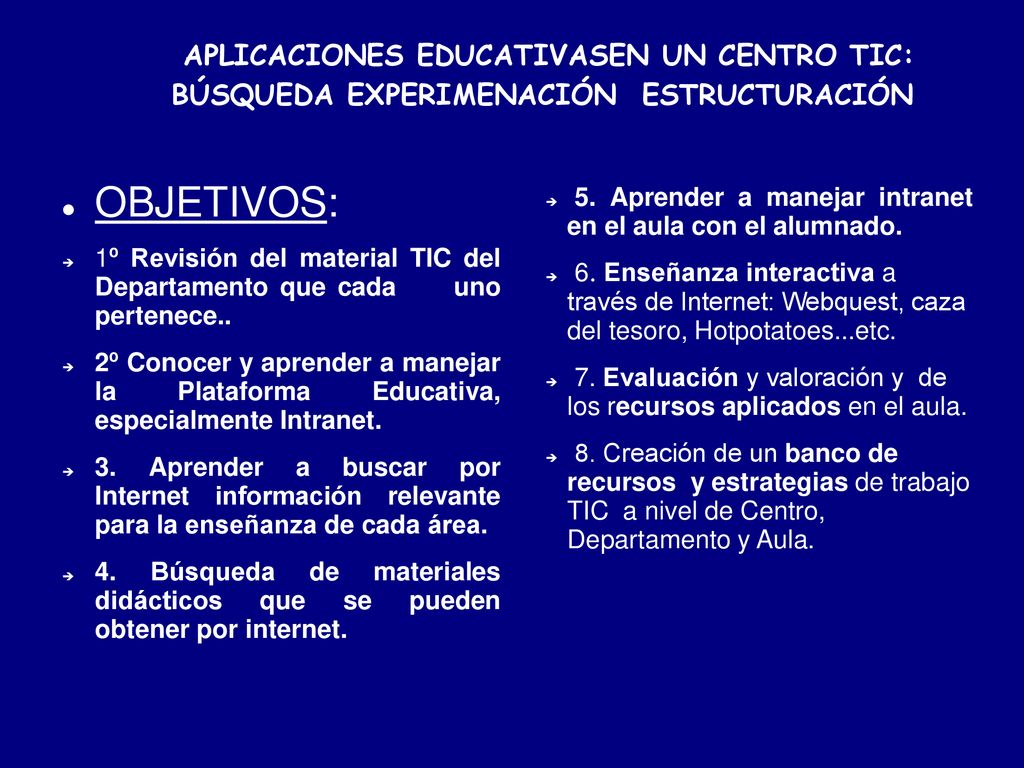 APLICACIONES EDUCATIVASEN UN CENTRO TIC: BÚSQUEDA EXPERIMENACIÓN ESTRUCTURACIÓN

OBJETIVOS:

1º Revisión del material TIC del Departamento que cada uno pertenece..

2º Conocer y aprender a manejar la Plataforma Educativa, especialmente Intranet.

3. Aprender a buscar por Internet información relevante para la enseñanza de cada área.

4. Búsqueda de materiales didácticos que se pueden obtener por internet.

5. Aprender a manejar intranet en el aula con el alumnado.

6. Enseñanza interactiva a través de Internet: Webquest, caza del tesoro, Hotpotatoes...etc.

7. Evaluación y valoración y de los recursos aplicados en el aula.

8. Creación de un banco de recursos y estrategias de trabajo TIC a nivel de Centro, Departamento y Aula.